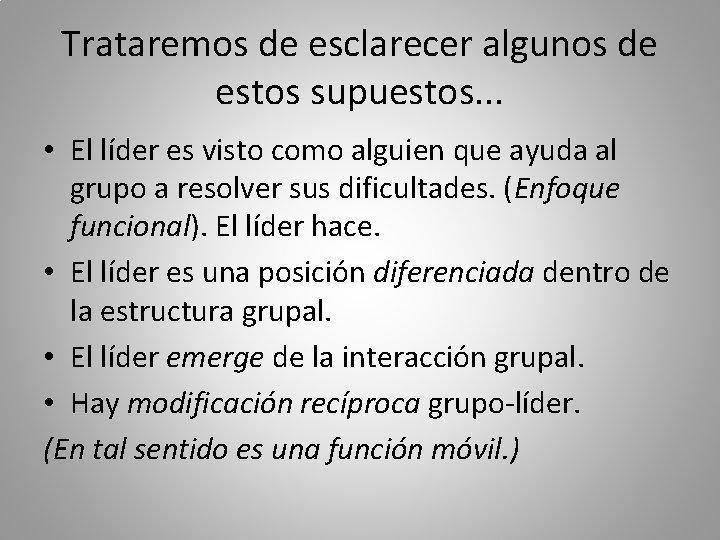 Trataremos de esclarecer algunos de estos supuestos...

• El líder es visto como alguien que ayuda al grupo a resolver sus dificultades. (Enfoque funcional). El líder hace.
• El líder es una posición diferenciada dentro de la estructura grupal.
• El líder emerge de la interacción grupal.
• Hay modificación recíproca grupo-líder.
(En tal sentido es una función móvil.)